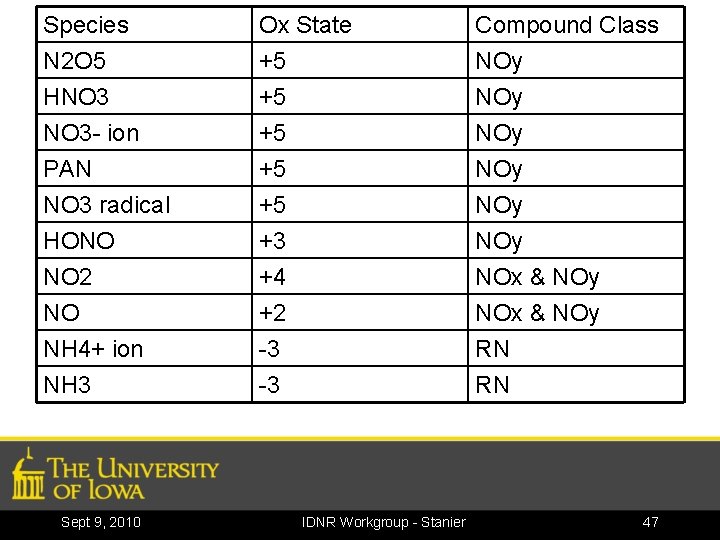 | Species | Ox State | Compound Class |
|---|---|---|
| N2O5 | +5 | NOy |
| HNO3 | +5 | NOy |
| NO3- ion | +5 | NOy |
| PAN | +5 | NOy |
| NO3 radical | +5 | NOy |
| HONO | +3 | NOy |
| NO2 | +4 | NOx & NOy |
| NO | +2 | NOx & NOy |
| NH4+ ion | -3 | RN |
| NH3 | -3 | RN |

THE UNIVERSITY OF IOWA

Sept 9, 2010

IDNR Workgroup - Stanier

47